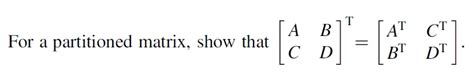 For a partitioned matrix, show that $\begin{bmatrix} A & B \\ C & D \end{bmatrix}^{\mathrm{T}} = \begin{bmatrix} A^{\mathrm{T}} & C^{\mathrm{T}} \\ B^{\mathrm{T}} & D^{\mathrm{T}} \end{bmatrix}$.